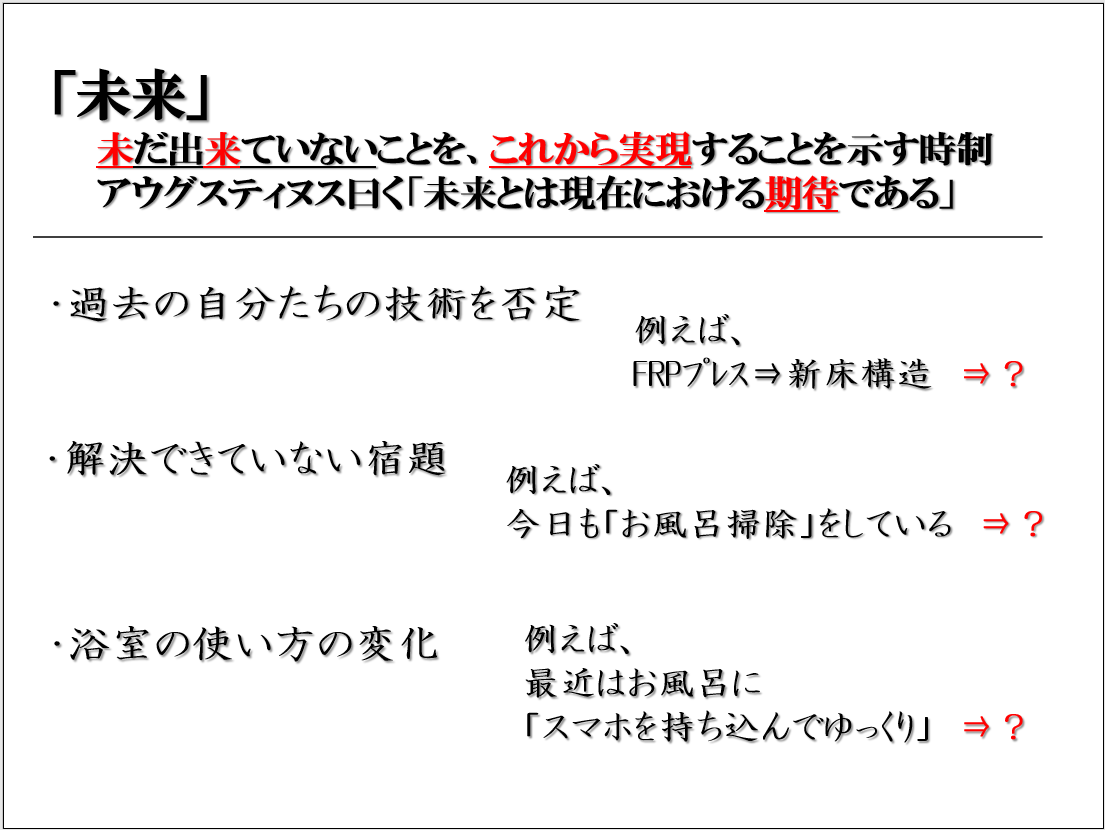 「未来」

未だ出来ていないことを、これから実現することを示す時制
アウグスティヌス曰く「未来とは現在における期待である」

・過去の自分たちの技術を否定

例えば、
FRPプレス⇒新床構造 ⇒？

・解決できていない宿題

例えば、
今日も「お風呂掃除」をしている ⇒？

・浴室の使い方の変化

例えば、
最近はお風呂に
「スマホを持ち込んでゆっくり」 ⇒？